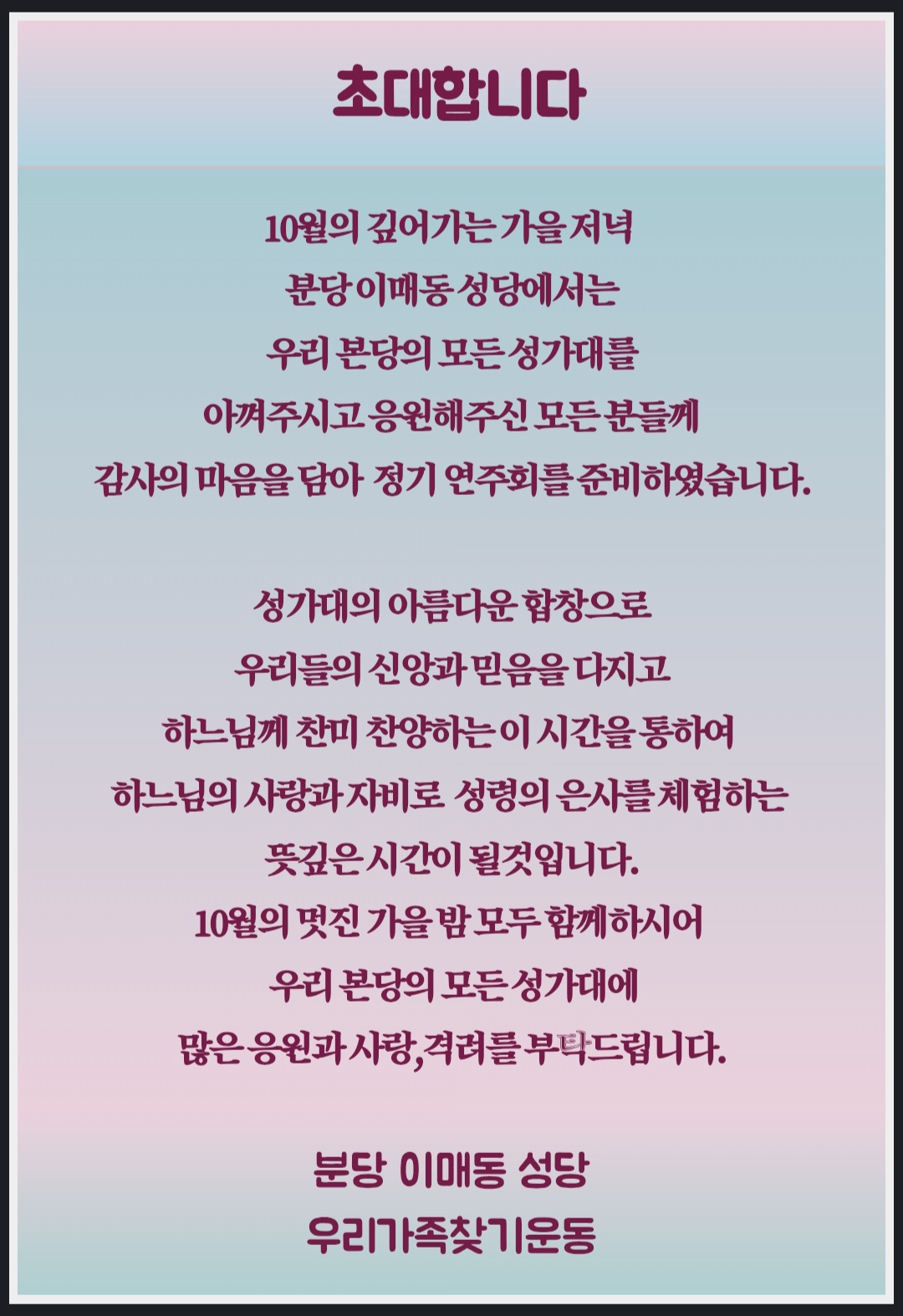 초대합니다

10월의 깊어가는 가을 저녁
분당 이매동 성당에서는
우리 본당의 모든 성가대를
아껴주시고 응원해주신 모든 분들께
감사의 마음을 담아 정기 연주회를 준비하였습니다.

성가대의 아름다운 합창으로
우리들의 신앙과 믿음을 다지고
하느님께 찬미 찬양하는 이 시간을 통하여
하느님의 사랑과 자비로 성령의 은사를 체험하는
뜻깊은 시간이 될것입니다.
10월의 멋진 가을 밤 모두 함께하시어
우리 본당의 모든 성가대에
많은 응원과 사랑,격려를 부탁드립니다.

분당 이매동 성당
우리가족찾기운동